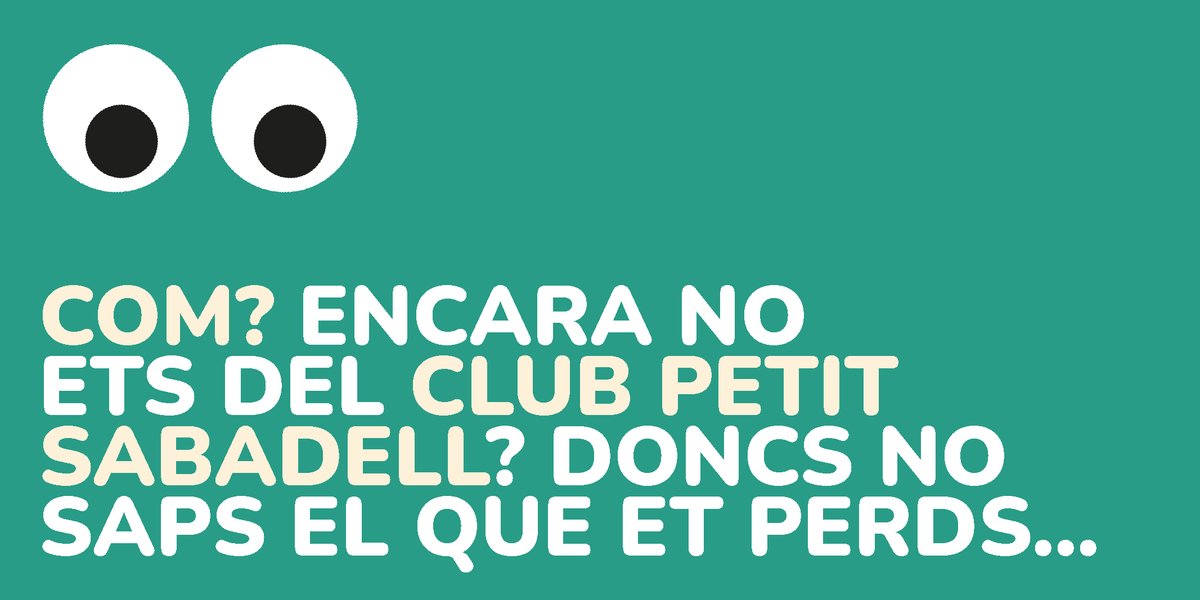 COM? ENCARA NO ETS DEL CLUB PETIT SABADELL? DONCS NO SAPS EL QUE ET PERDS...